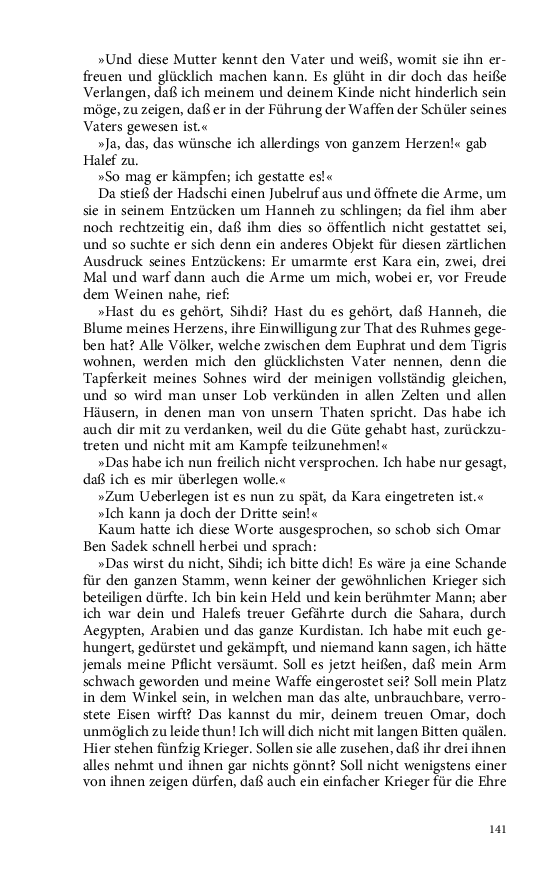 »Und diese Mutter kennt den Vater und weiß, womit sie ihn erfreuen und glücklich machen kann. Es glüht in dir doch das heiße Verlangen, daß ich meinem und deinem Kinde nicht hinderlich sein möge, zu zeigen, daß er in der Führung der Waffen der Schüler seines Vaters gewesen ist.«

»Ja, das, das wünsche ich allerdings von ganzem Herzen!« gab Halef zu.

»So mag er kämpfen; ich gestatte es!«

Da stieß der Hadschi einen Jubelruf aus und öffnete die Arme, um sie in seinem Entzücken um Hanneh zu schlingen; da fiel ihm aber noch rechtzeitig ein, daß ihm dies so öffentlich nicht gestattet sei, und so suchte er sich denn ein anderes Objekt für diesen zärtlichen Ausdruck seines Entzückens: Er umarmte erst Kara ein, zwei, drei Mal und warf dann auch die Arme um mich, wobei er, vor Freude dem Weinen nahe, rief:

»Hast du es gehört, Sihdi? Hast du es gehört, daß Hanneh, die Blume meines Herzens, ihre Einwilligung zur That des Ruhmes gegeben hat? Alle Völker, welche zwischen dem Euphrat und dem Tigris wohnen, werden mich den glücklichsten Vater nennen, denn die Tapferkeit meines Sohnes wird der meinigen vollständig gleichen, und so wird man unser Lob verkünden in allen Zelten und allen Häusern, in denen man von unsern Thaten spricht. Das habe ich auch dir mit zu verdanken, weil du die Güte gehabt hast, zurückzutreten und nicht mit am Kampfe teilzunehmen!«

»Das habe ich nun freilich nicht versprochen. Ich habe nur gesagt, daß ich es mir überlegen wolle.«

»Zum Ueberlegen ist es nun zu spät, da Kara eingetreten ist.«

»Ich kann ja doch der Dritte sein!«

Kaum hatte ich diese Worte ausgesprochen, so schob sich Omar Ben Sadek schnell herbei und sprach:

»Das wirst du nicht, Sihdi; ich bitte dich! Es wäre ja eine Schande für den ganzen Stamm, wenn keiner der gewöhnlichen Krieger sich beteiligen dürfte. Ich bin kein Held und kein berühmter Mann; aber ich war dein und Halefs treuer Gefährte durch die Sahara, durch Aegypten, Arabien und das ganze Kurdistan. Ich habe mit euch gehungert, gedürstet und gekämpft, und niemand kann sagen, ich hätte jemals meine Pflicht versäumt. Soll es jetzt heißen, daß mein Arm schwach geworden und meine Waffe eingerostet sei? Soll mein Platz in dem Winkel sein, in welchen man das alte, unbrauchbare, verrostete Eisen wirft? Das kannst du mir, deinem treuen Omar, doch unmöglich zu leide thun! Ich will dich nicht mit langen Bitten quälen. Hier stehen fünfzig Krieger. Sollen sie alle zusehen, daß ihr drei ihnen alles nehmt und ihnen gar nichts gönnt? Soll nicht wenigstens einer von ihnen zeigen dürfen, daß auch ein einfacher Krieger für die Ehre

141